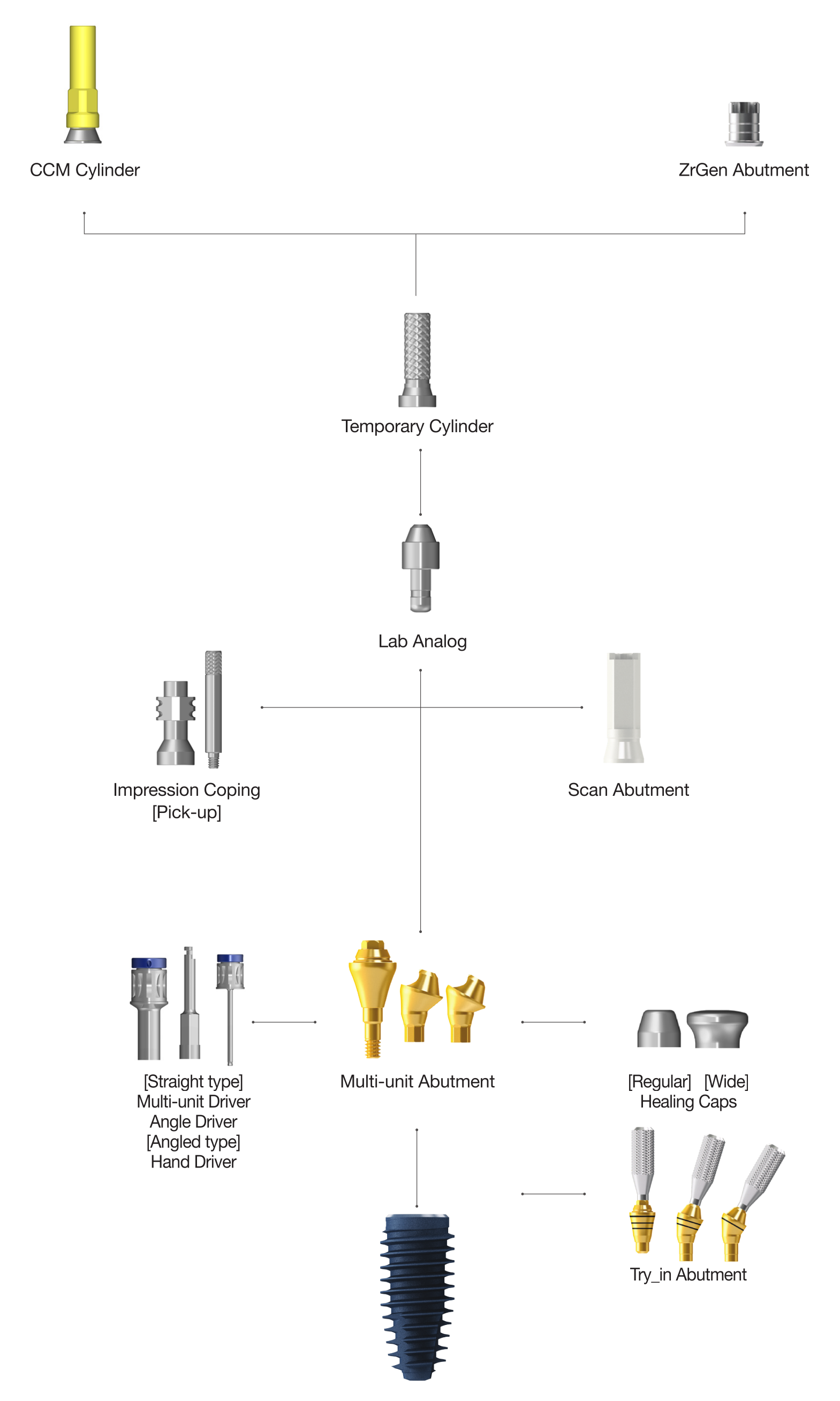 CCM Cylinder

ZrGen Abutment

Temporary Cylinder

Lab Analog

Impression Coping
[Pick-up]

Scan Abutment

[Straight type]
Multi-unit Driver
Angle Driver
[Angled type]
Hand Driver

Multi-unit Abutment

[Regular] [Wide]
Healing Caps

Try_in Abutment